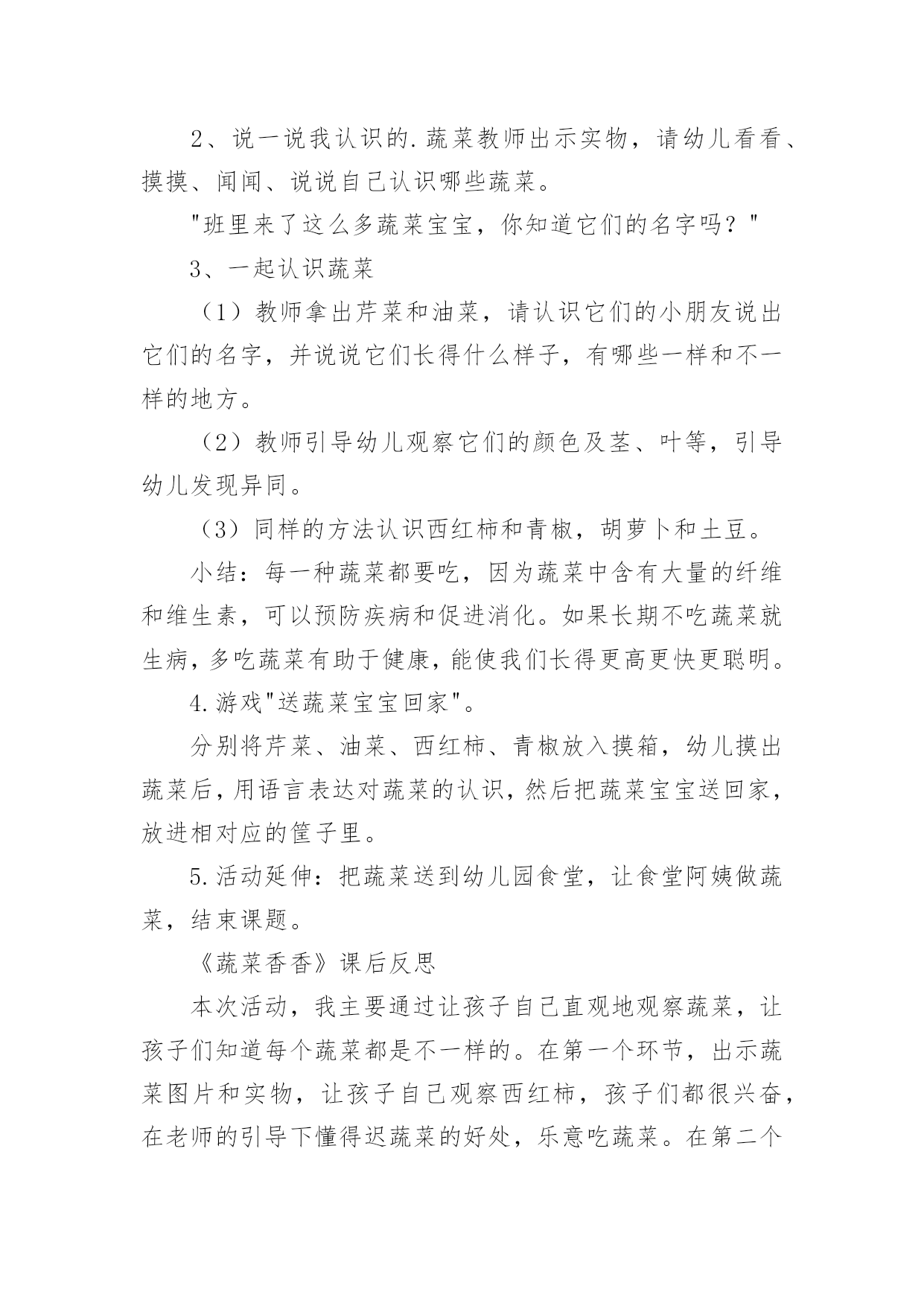 2、说一说我认识的.蔬菜教师出示实物，请幼儿看看、摸摸、闻闻、说说自己认识哪些蔬菜。

"班里来了这么多蔬菜宝宝，你知道它们的名字吗？"

3、一起认识蔬菜

（1）教师拿出芹菜和油菜，请认识它们的小朋友说出它们的名字，并说说它们长得什么样子，有哪些一样和不一样的地方。

（2）教师引导幼儿观察它们的颜色及茎、叶等，引导幼儿发现异同。

（3）同样的方法认识西红柿和青椒，胡萝卜和土豆。

小结：每一种蔬菜都要吃，因为蔬菜中含有大量的纤维和维生素，可以预防疾病和促进消化。如果长期不吃蔬菜就生病，多吃蔬菜有助于健康，能使我们长得更高更快更聪明。

4.游戏"送蔬菜宝宝回家"。

分别将芹菜、油菜、西红柿、青椒放入摸箱，幼儿摸出蔬菜后，用语言表达对蔬菜的认识，然后把蔬菜宝宝送回家，放进相对应的筐子里。

5.活动延伸：把蔬菜送到幼儿园食堂，让食堂阿姨做蔬菜，结束课题。

《蔬菜香香》课后反思

本次活动，我主要通过让孩子自己直观地观察蔬菜，让孩子们知道每个蔬菜都是不一样的。在第一个环节，出示蔬菜图片和实物，让孩子自己观察西红柿，孩子们都很兴奋，在老师的引导下懂得迟蔬菜的好处，乐意吃蔬菜。在第二个